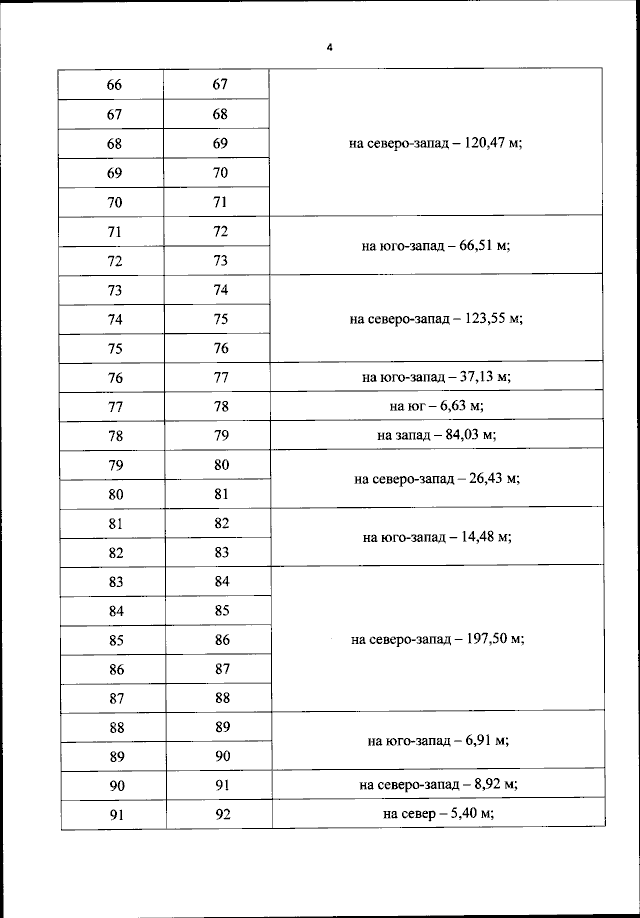 4

| | | |
|---|---|---|
| 66 | 67 | на северо-запад – 120,47 м; |
| 67 | 68 | |
| 68 | 69 | |
| 69 | 70 | |
| 70 | 71 | |
| 71 | 72 | на юго-запад – 66,51 м; |
| 72 | 73 | |
| 73 | 74 | на северо-запад – 123,55 м; |
| 74 | 75 | |
| 75 | 76 | |
| 76 | 77 | на юго-запад – 37,13 м; |
| 77 | 78 | на юг – 6,63 м; |
| 78 | 79 | на запад – 84,03 м; |
| 79 | 80 | на северо-запад – 26,43 м; |
| 80 | 81 | |
| 81 | 82 | на юго-запад – 14,48 м; |
| 82 | 83 | |
| 83 | 84 | на северо-запад – 197,50 м; |
| 84 | 85 | |
| 85 | 86 | |
| 86 | 87 | |
| 87 | 88 | |
| 88 | 89 | на юго-запад – 6,91 м; |
| 89 | 90 | |
| 90 | 91 | на северо-запад – 8,92 м; |
| 91 | 92 | на север – 5,40 м; |